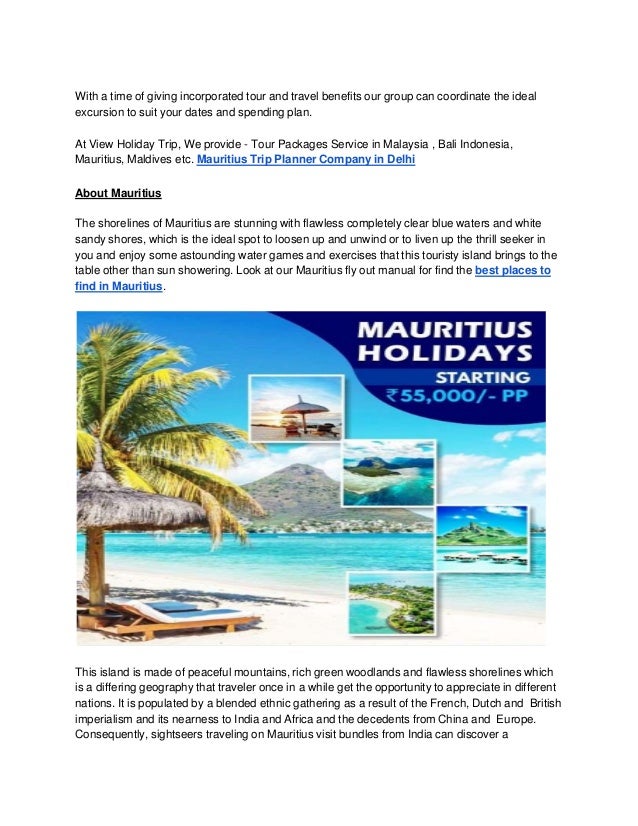 With a time of giving incorporated tour and travel benefits our group can coordinate the ideal excursion to suit your dates and spending plan.

At View Holiday Trip, We provide - Tour Packages Service in Malaysia , Bali Indonesia, Mauritius, Maldives etc. Mauritius Trip Planner Company in Delhi

About Mauritius

The shorelines of Mauritius are stunning with flawless completely clear blue waters and white sandy shores, which is the ideal spot to loosen up and unwind or to liven up the thrill seeker in you and enjoy some astounding water games and exercises that this touristy island brings to the table other than sun showering. Look at our Mauritius fly out manual for find the best places to find in Mauritius.

MAURITIUS HOLIDAYS
STARTING
₹55,000/- PP

This island is made of peaceful mountains, rich green woodlands and flawless shorelines which is a differing geography that traveler once in a while get the opportunity to appreciate in different nations. It is populated by a blended ethnic gathering as a result of the French, Dutch and British imperialism and its nearness to India and Africa and the decedents from China and Europe. Consequently, sightseers traveling on Mauritius visit bundles from India can discover a